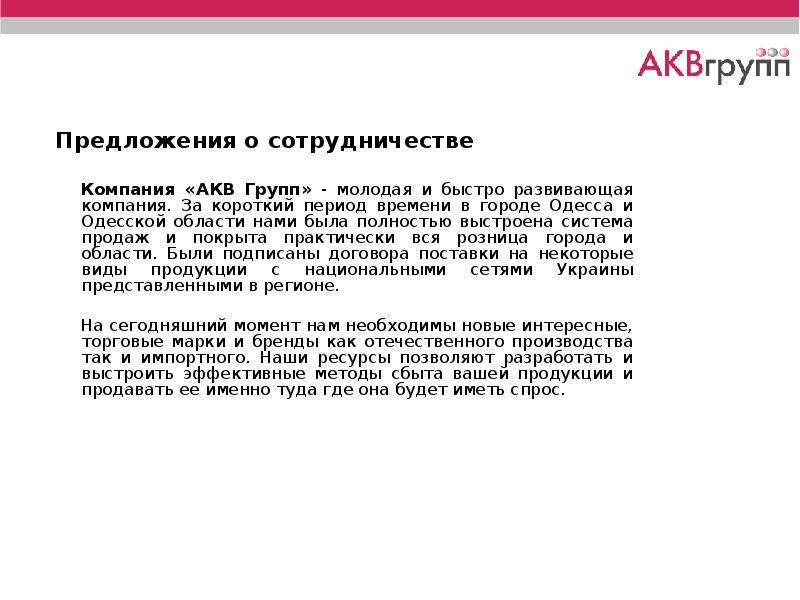 АКВгрупп

Предложения о сотрудничестве

Компания «АКВ Групп» - молодая и быстро развивающая компания. За короткий период времени в городе Одесса и Одесской области нами была полностью выстроена система продаж и покрыта практически вся розница города и области. Были подписаны договора поставки на некоторые виды продукции с национальными сетями Украины представленными в регионе.

На сегодняшний момент нам необходимы новые интересные, торговые марки и бренды как отечественного производства так и импортного. Наши ресурсы позволяют разработать и выстроить эффективные методы сбыта вашей продукции и продавать ее именно туда где она будет иметь спрос.